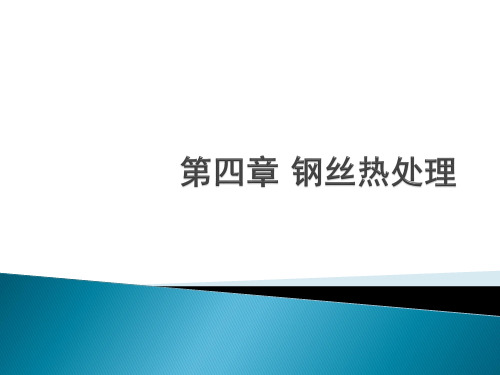 第四章 钢丝热处理